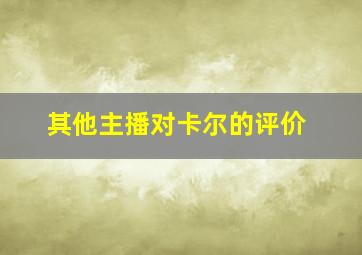 其他主播对卡尔的评价